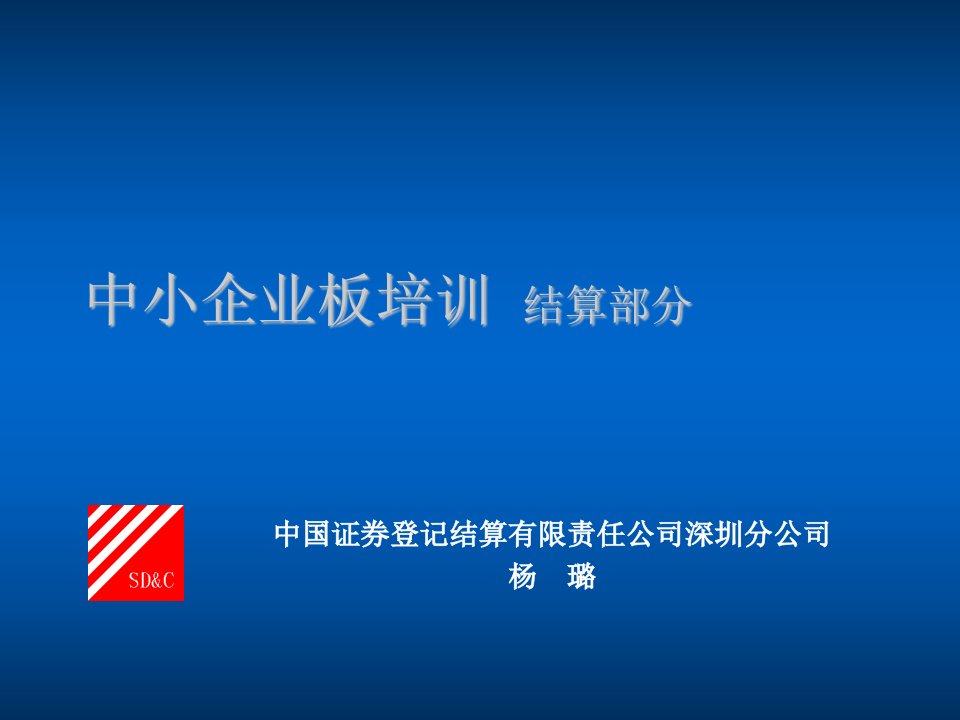 中小企业板培训 结算部分

SD&C

中国证券登记结算有限责任公司深圳分公司
杨 璐